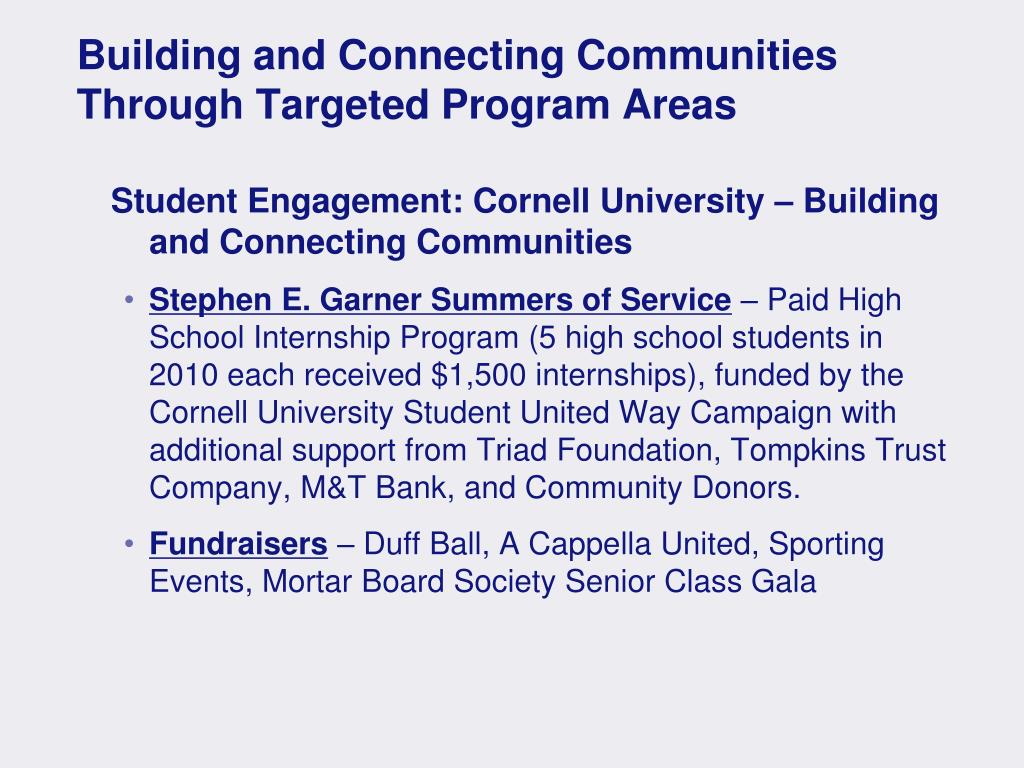 Building and Connecting Communities Through Targeted Program Areas

Student Engagement: Cornell University – Building and Connecting Communities

• Stephen E. Garner Summers of Service – Paid High School Internship Program (5 high school students in 2010 each received \$1,500 internships), funded by the Cornell University Student United Way Campaign with additional support from Triad Foundation, Tompkins Trust Company, M&T Bank, and Community Donors.

• Fundraisers – Duff Ball, A Cappella United, Sporting Events, Mortar Board Society Senior Class Gala